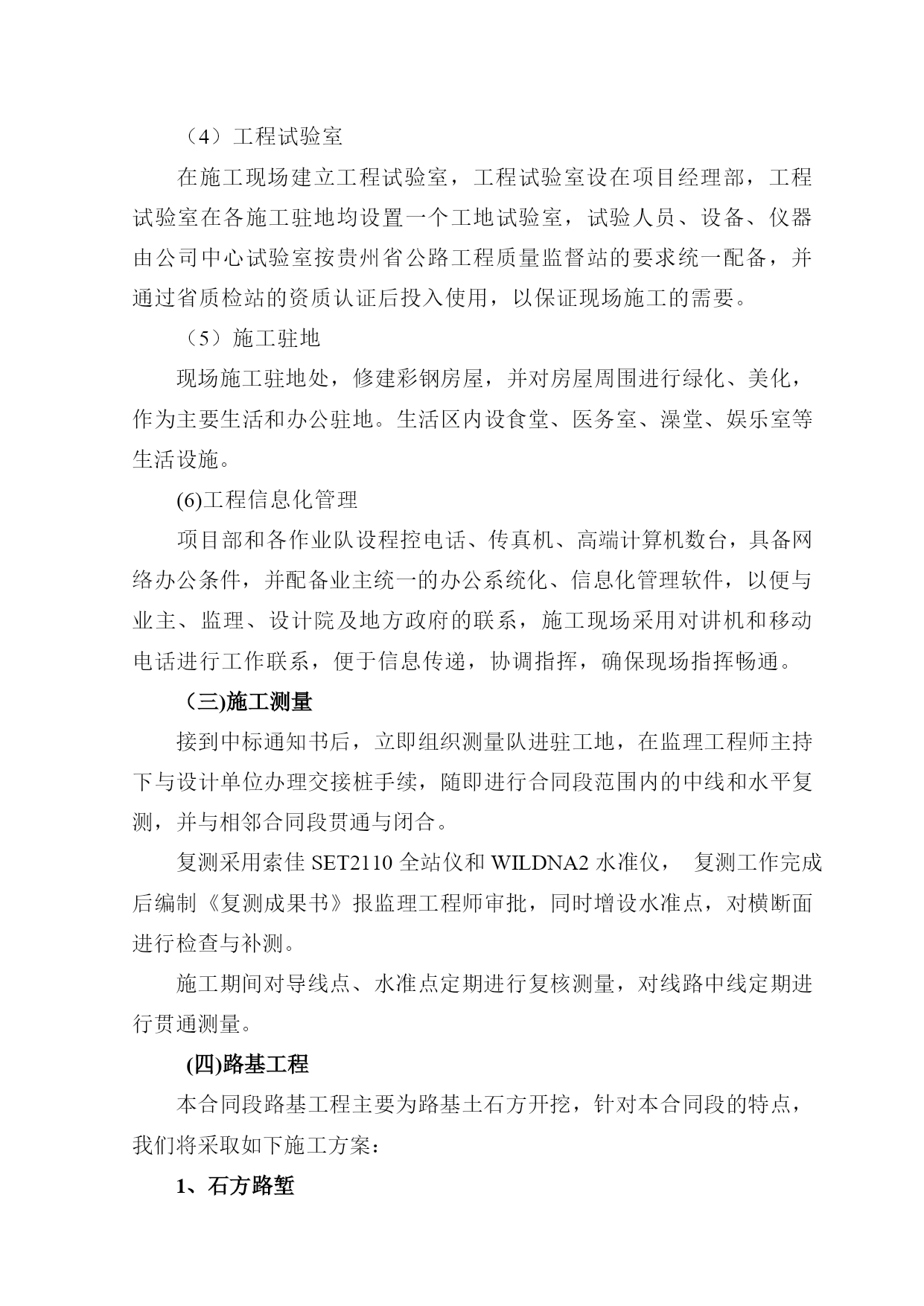 （4）工程试验室

在施工现场建立工程试验室，工程试验室设在项目经理部，工程试验室在各施工驻地均设置一个工地试验室，试验人员、设备、仪器由公司中心试验室按贵州省公路工程质量监督站的要求统一配备，并通过省质检站的资质认证后投入使用，以保证现场施工的需要。

（5）施工驻地

现场施工驻地处，修建彩钢房屋，并对房屋周围进行绿化、美化，作为主要生活和办公驻地。生活区内设食堂、医务室、澡堂、娱乐室等生活设施。

(6)工程信息化管理

项目部和各作业队设程控电话、传真机、高端计算机数台，具备网络办公条件，并配备业主统一的办公系统化、信息化管理软件，以便与业主、监理、设计院及地方政府的联系，施工现场采用对讲机和移动电话进行工作联系，便于信息传递，协调指挥，确保现场指挥畅通。

（三)施工测量

接到中标通知书后，立即组织测量队进驻工地，在监理工程师主持下与设计单位办理交接桩手续，随即进行合同段范围内的中线和水平复测，并与相邻合同段贯通与闭合。

复测采用索佳 SET2110 全站仪和 WILDNA2 水准仪， 复测工作完成后编制《复测成果书》报监理工程师审批，同时增设水准点，对横断面进行检查与补测。

施工期间对导线点、水准点定期进行复核测量，对线路中线定期进行贯通测量。

(四)路基工程

本合同段路基工程主要为路基土石方开挖，针对本合同段的特点，我们将采取如下施工方案：

1、石方路堑